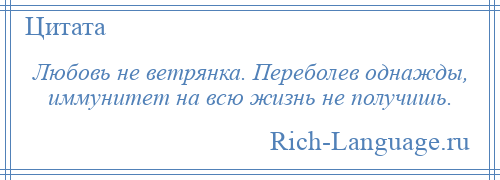 Цитата

Любовь не ветрянка. Переболев однажды, иммунитет на всю жизнь не получишь.

Rich-Language.ru